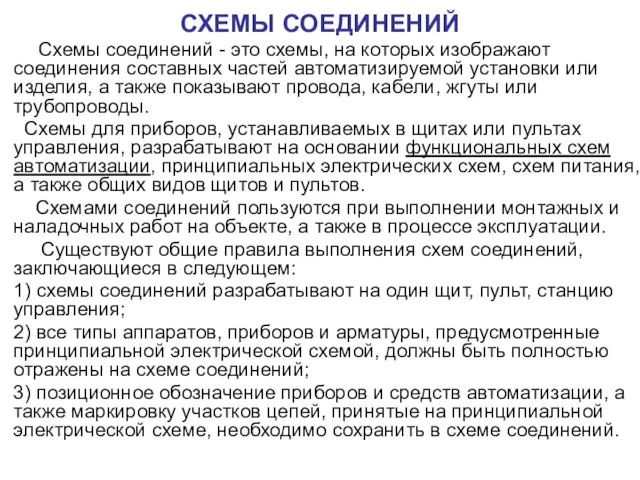 СХЕМЫ СОЕДИНЕНИЙ

Схемы соединений - это схемы, на которых изображают соединения составных частей автоматизируемой установки или изделия, а также показывают провода, кабели, жгуты или трубопроводы.

Схемы для приборов, устанавливаемых в щитах или пультах управления, разрабатывают на основании функциональных схем автоматизации, принципиальных электрических схем, схем питания, а также общих видов щитов и пультов.

Схемами соединений пользуются при выполнении монтажных и наладочных работ на объекте, а также в процессе эксплуатации.

Существуют общие правила выполнения схем соединений, заключающиеся в следующем:

1) схемы соединений разрабатывают на один щит, пульт, станцию управления;

2) все типы аппаратов, приборов и арматуры, предусмотренные принципиальной электрической схемой, должны быть полностью отражены на схеме соединений;

3) позиционное обозначение приборов и средств автоматизации, а также маркировку участков цепей, принятые на принципиальной электрической схеме, необходимо сохранить в схеме соединений.